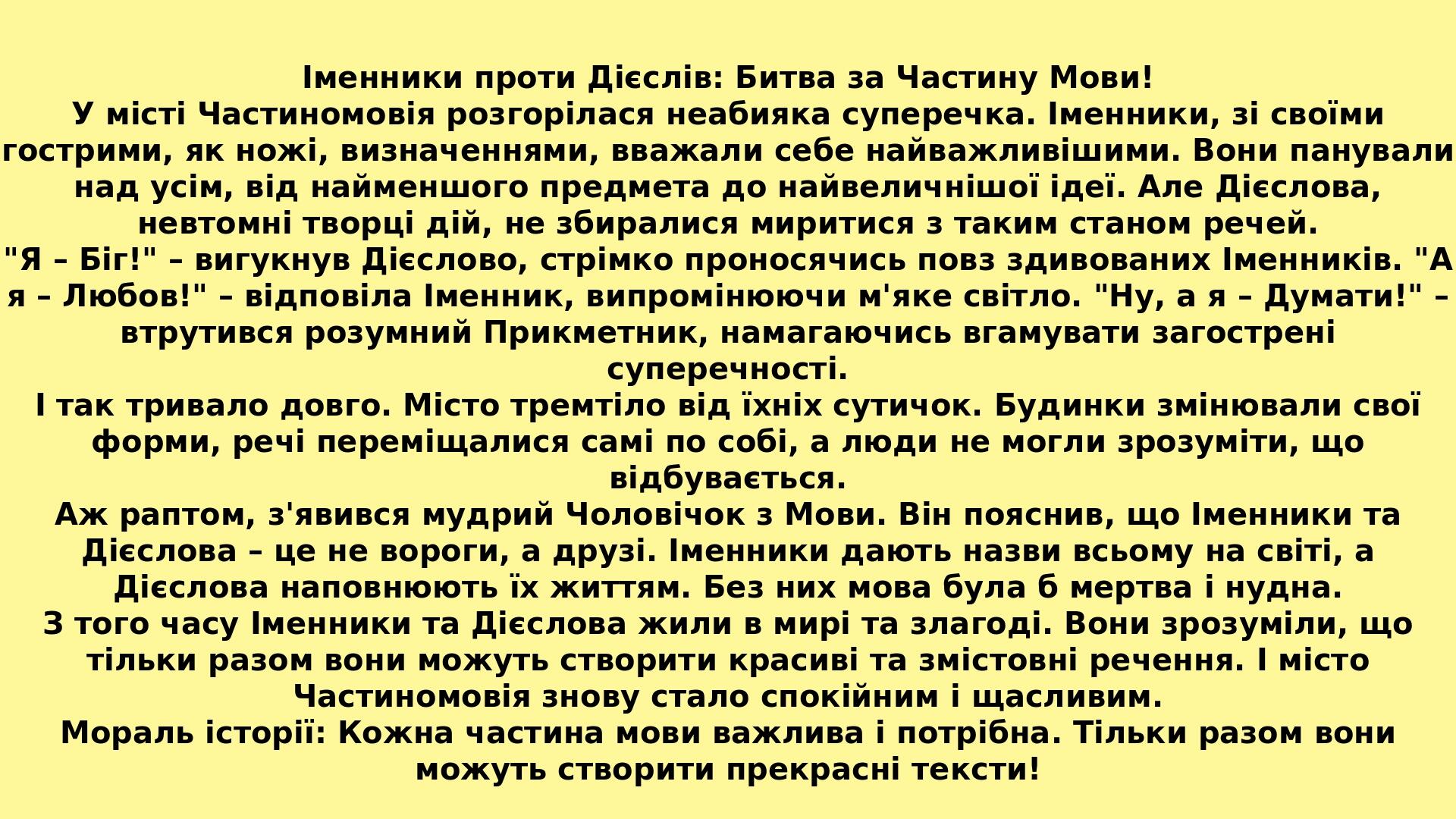 Іменники проти Дієслів: Битва за Частину Мови!

У місті Частиномовія розгорілася неабияка суперечка. Іменники, зі своїми гострими, як ножі, визначеннями, вважали себе найважливішими. Вони панували над усім, від найменшого предмета до найвеличнішої ідеї. Але Дієслова, невтомні творці дій, не збиралися миритися з таким станом речей.

"Я – Біг!" – вигукнув Дієслово, стрімко проносячись повз здивованих Іменників. "А я – Любов!" – відповіла Іменник, випромінюючи м'яке світло. "Ну, а я – Думати!" – втрутився розумний Прикметник, намагаючись вгамувати загострені суперечності.

І так тривало довго. Місто тремтіло від їхніх сутичок. Будинки змінювали свої форми, речі переміщалися самі по собі, а люди не могли зрозуміти, що відбувається.

Аж раптом, з'явився мудрий Чоловічок з Мови. Він пояснив, що Іменники та Дієслова – це не вороги, а друзі. Іменники дають назви всьому на світі, а Дієслова наповнюють їх життям. Без них мова була б мертва і нудна.

З того часу Іменники та Дієслова жили в мирі та злагоді. Вони зрозуміли, що тільки разом вони можуть створити красиві та змістовні речення. І місто Частиномовія знову стало спокійним і щасливим.

Мораль історії: Кожна частина мови важлива і потрібна. Тільки разом вони можуть створити прекрасні тексти!